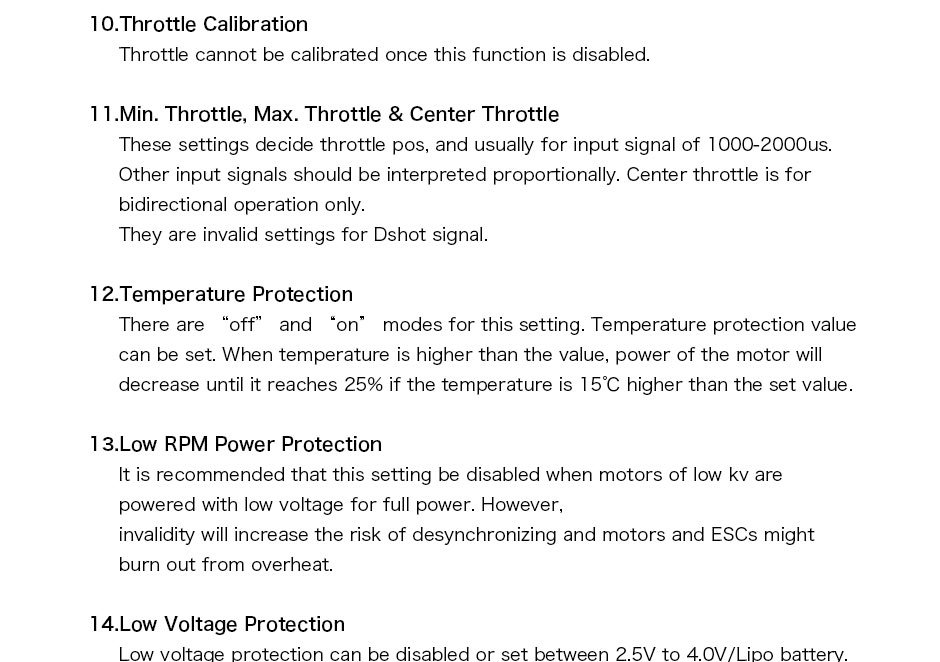 10.Throttle Calibration
Throttle cannot be calibrated once this function is disabled.

11.Min. Throttle, Max. Throttle & Center Throttle
These settings decide throttle pos, and usually for input signal of 1000-2000us. Other input signals should be interpreted proportionally. Center throttle is for bidirectional operation only.
They are invalid settings for Dshot signal.

12.Temperature Protection
There are “off” and “on” modes for this setting. Temperature protection value can be set. When temperature is higher than the value, power of the motor will decrease until it reaches 25% if the temperature is 15℃ higher than the set value.

13.Low RPM Power Protection
It is recommended that this setting be disabled when motors of low kv are powered with low voltage for full power. However,
invalidity will increase the risk of desynchronizing and motors and ESCs might burn out from overheat.

14.Low Voltage Protection
Low voltage protection can be disabled or set between 2.5V to 4.0V/Lipo battery.